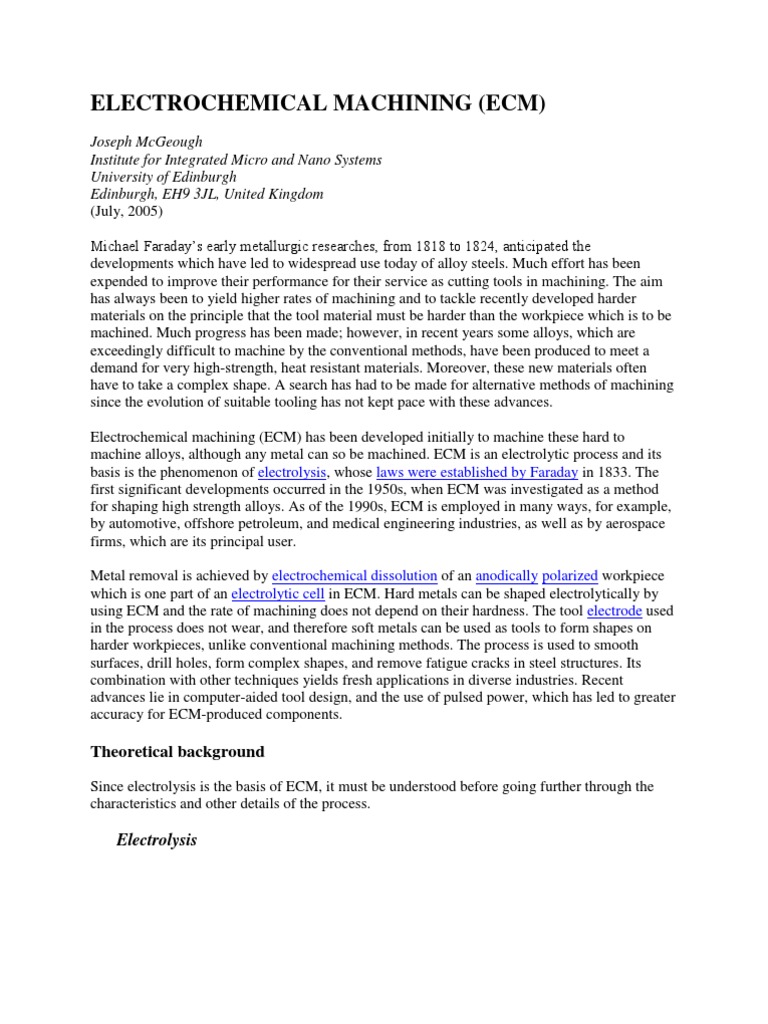 ELECTROCHEMICAL MACHINING (ECM)

Joseph McGeough
Institute for Integrated Micro and Nano Systems
University of Edinburgh
Edinburgh, EH9 3JL, United Kingdom
(July, 2005)

Michael Faraday's early metallurgic researches, from 1818 to 1824, anticipated the developments which have led to widespread use today of alloy steels. Much effort has been expended to improve their performance for their service as cutting tools in machining. The aim has always been to yield higher rates of machining and to tackle recently developed harder materials on the principle that the tool material must be harder than the workpiece which is to be machined. Much progress has been made; however, in recent years some alloys, which are exceedingly difficult to machine by the conventional methods, have been produced to meet a demand for very high-strength, heat resistant materials. Moreover, these new materials often have to take a complex shape. A search has had to be made for alternative methods of machining since the evolution of suitable tooling has not kept pace with these advances.

Electrochemical machining (ECM) has been developed initially to machine these hard to machine alloys, although any metal can so be machined. ECM is an electrolytic process and its basis is the phenomenon of electrolysis, whose laws were established by Faraday in 1833. The first significant developments occurred in the 1950s, when ECM was investigated as a method for shaping high strength alloys. As of the 1990s, ECM is employed in many ways, for example, by automotive, offshore petroleum, and medical engineering industries, as well as by aerospace firms, which are its principal user.

Metal removal is achieved by electrochemical dissolution of an anodically polarized workpiece which is one part of an electrolytic cell in ECM. Hard metals can be shaped electrolytically by using ECM and the rate of machining does not depend on their hardness. The tool electrode used in the process does not wear, and therefore soft metals can be used as tools to form shapes on harder workpieces, unlike conventional machining methods. The process is used to smooth surfaces, drill holes, form complex shapes, and remove fatigue cracks in steel structures. Its combination with other techniques yields fresh applications in diverse industries. Recent advances lie in computer-aided tool design, and the use of pulsed power, which has led to greater accuracy for ECM-produced components.

Theoretical background

Since electrolysis is the basis of ECM, it must be understood before going further through the characteristics and other details of the process.

Electrolysis